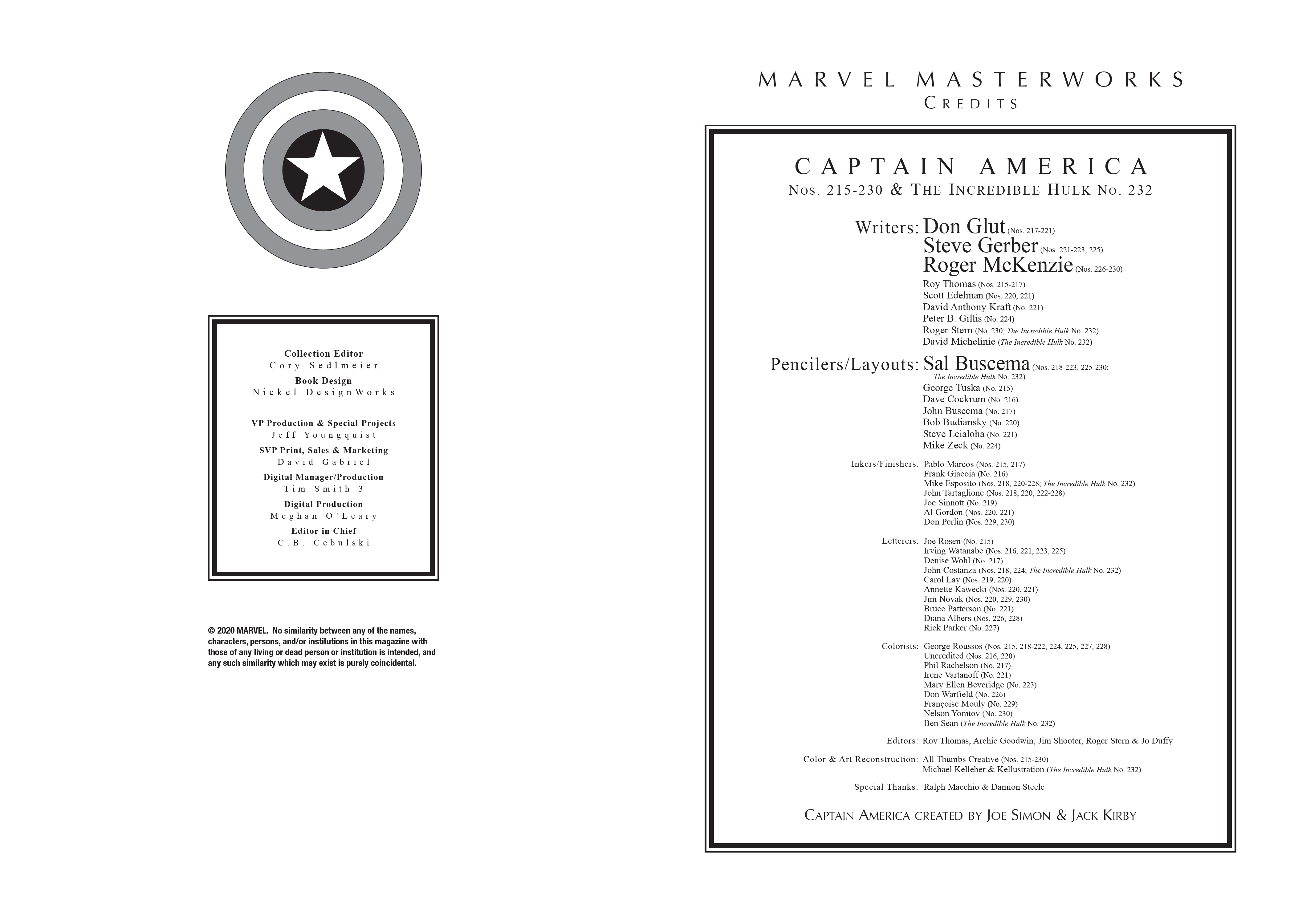 Collection Editor
Cory Sedlmeier
Book Design
Nickel DesignWorks

VP Production & Special Projects
Jeff Youngquist
SVP Print, Sales & Marketing
David Gabriel
Digital Manager/Production
Tim Smith 3
Digital Production
Meghan O'Leary
Editor in Chief
C.B. Cebulski

© 2020 MARVEL. No similarity between any of the names, characters, persons, and/or institutions in this magazine with those of any living or dead person or institution is intended, and any such similarity which may exist is purely coincidental.

MARVEL MASTERWORKS
CREDITS

CAPTAIN AMERICA
NOS. 215-230 & THE INCREDIBLE HULK NO. 232

Writers: Don Glut (Nos. 217-221)
Steve Gerber (Nos. 221-223, 225)
Roger McKenzie (Nos. 226-230)
Roy Thomas (Nos. 215-217)
Scott Edelman (Nos. 220, 221)
David Anthony Kraft (No. 221)
Peter B. Gillis (No. 224)
Roger Stern (No. 230; The Incredible Hulk No. 232)
David Michelinie (The Incredible Hulk No. 232)

Pencilers/Layouts: Sal Buscema (Nos. 218-223, 225-230; The Incredible Hulk No. 232)
George Tuska (No. 215)
Dave Cockrum (No. 216)
John Buscema (No. 217)
Bob Budiansky (No. 220)
Steve Leialoha (No. 221)
Mike Zeck (No. 224)

Inkers/Finishers: Pablo Marcos (Nos. 215, 217)
Frank Giacoia (No. 216)
Mike Esposito (Nos. 218, 220-228; The Incredible Hulk No. 232)
John Tartaglione (Nos. 218, 220, 222-228)
Joe Sinnott (No. 219)
Al Gordon (Nos. 220, 221)
Don Perlin (Nos. 229, 230)

Letterers: Joe Rosen (No. 215)
Irving Watanabe (Nos. 216, 221, 223, 225)
Denise Wohl (No. 217)
John Costanza (Nos. 218, 224; The Incredible Hulk No. 232)
Carol Lay (Nos. 219, 220)
Annette Kawecki (Nos. 220, 221)
Jim Novak (Nos. 220, 229, 230)
Bruce Patterson (No. 221)
Diana Albers (Nos. 226, 228)
Rick Parker (No. 227)

Colorists: George Roussos (Nos. 215, 218-222, 224, 225, 227, 228)
Uncredited (Nos. 216, 220)
Phil Rachelson (No. 217)
Irene Vartanoff (No. 221)
Mary Ellen Beveridge (No. 223)
Don Warfield (No. 226)
Françoise Mouly (No. 229)
Nelson Yomtov (No. 230)
Ben Sean (The Incredible Hulk No. 232)

Editors: Roy Thomas, Archie Goodwin, Jim Shooter, Roger Stern & Jo Duffy

Color & Art Reconstruction: All Thumbs Creative (Nos. 215-230)
Michael Kelleher & Kellustration (The Incredible Hulk No. 232)

Special Thanks: Ralph Macchio & Damion Steele

CAPTAIN AMERICA CREATED BY JOE SIMON & JACK KIRBY